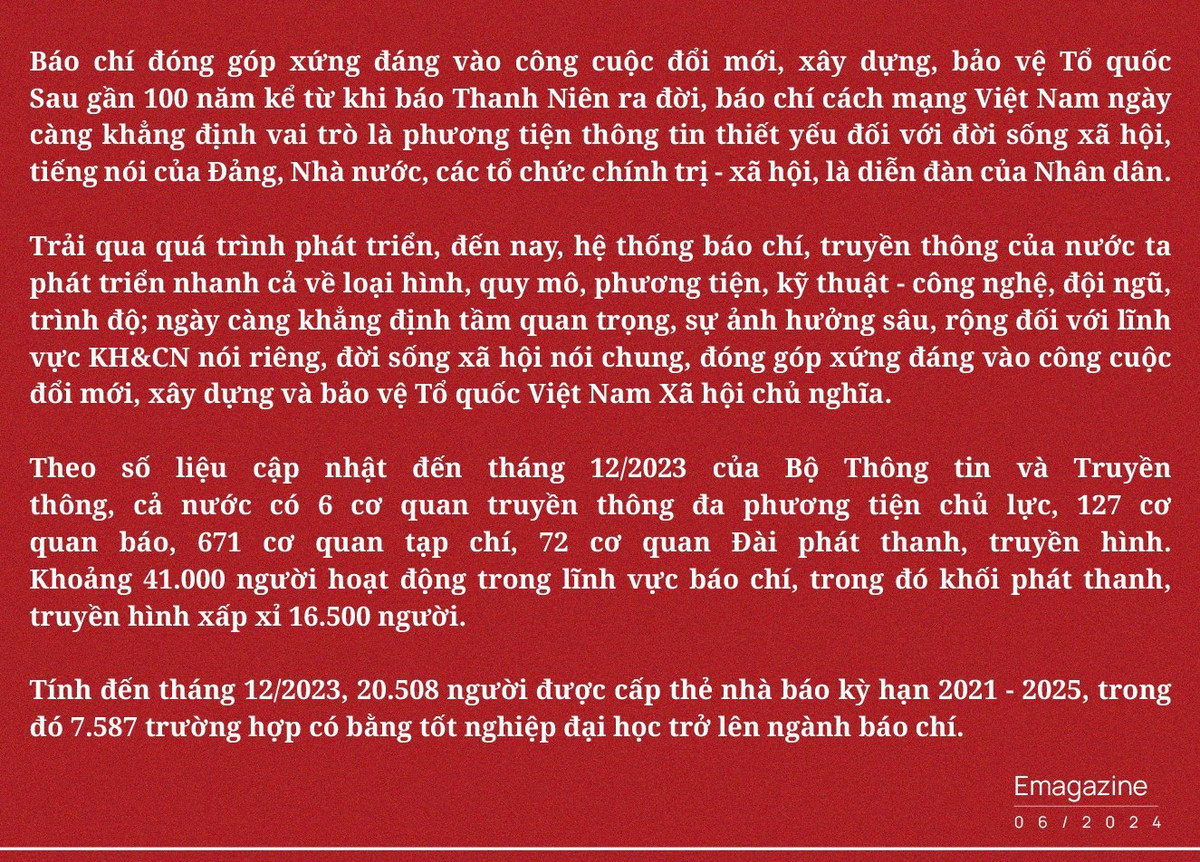 Báo chí đóng góp xứng đáng vào công cuộc đổi mới, xây dựng, bảo vệ Tổ quốc Sau gần 100 năm kể từ khi báo Thanh Niên ra đời, báo chí cách mạng Việt Nam ngày càng khẳng định vai trò là phương tiện thông tin thiết yếu đối với đời sống xã hội, tiếng nói của Đảng, Nhà nước, các tổ chức chính trị - xã hội, là diễn đàn của Nhân dân.

Trải qua quá trình phát triển, đến nay, hệ thống báo chí, truyền thông của nước ta phát triển nhanh cả về loại hình, quy mô, phương tiện, kỹ thuật - công nghệ, đội ngũ, trình độ; ngày càng khẳng định tầm quan trọng, sự ảnh hưởng sâu, rộng đối với lĩnh vực KH&CN nói riêng, đời sống xã hội nói chung, đóng góp xứng đáng vào công cuộc đổi mới, xây dựng và bảo vệ Tổ quốc Việt Nam Xã hội chủ nghĩa.

Theo số liệu cập nhật đến tháng 12/2023 của Bộ Thông tin và Truyền thông, cả nước có 6 cơ quan truyền thông đa phương tiện chủ lực, 127 cơ quan báo, 671 cơ quan tạp chí, 72 cơ quan Đài phát thanh, truyền hình. Khoảng 41.000 người hoạt động trong lĩnh vực báo chí, trong đó khối phát thanh, truyền hình xấp xỉ 16.500 người.

Tính đến tháng 12/2023, 20.508 người được cấp thẻ nhà báo kỳ hạn 2021 - 2025, trong đó 7.587 trường hợp có bằng tốt nghiệp đại học trở lên ngành báo chí.

Emagazine
06/2024